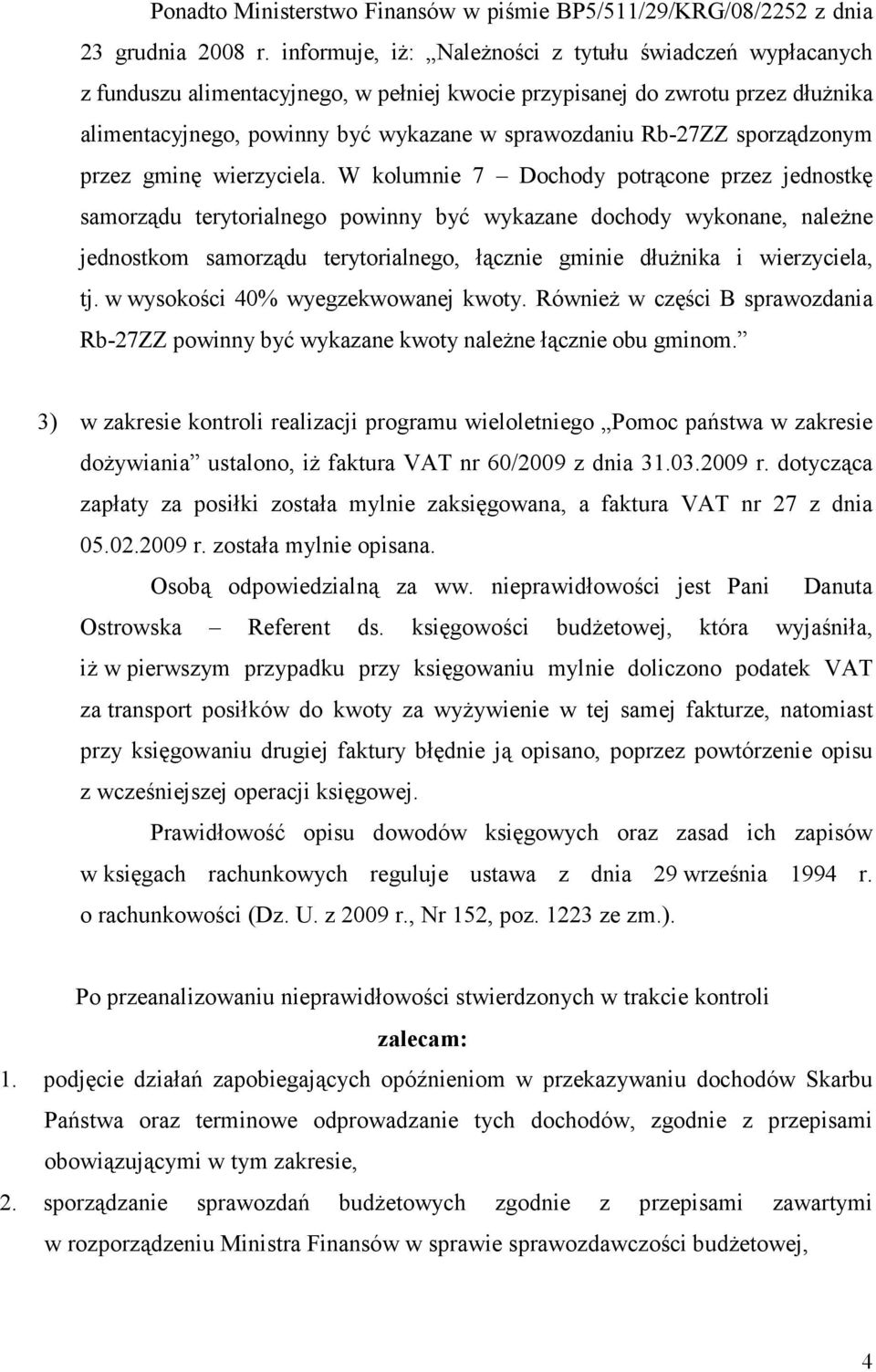 Ponadto Ministerstwo Finansów w piśmie BP5/511/29/KRG/08/2252 z dnia 23 grudnia 2008 r. informuje, iż: „Należności z tytułu świadczeń wypłacanych z funduszu alimentacyjnego, w pełniej kwocie przypisanej do zwrotu przez dłużnika alimentacyjnego, powinny być wykazane w sprawozdaniu Rb-27ZZ sporządzonym przez gminę wierzyciela. W kolumnie 7 – Dochody potrącone przez jednostkę samorządu terytorialnego powinny być wykazane dochody wykonane, należne jednostkom samorządu terytorialnego, łącznie gminie dłużnika i wierzyciela, tj. w wysokości 40% wyegzekwowanej kwoty. Również w części B sprawozdania Rb-27ZZ powinny być wykazane kwoty należne łącznie obu gminom.”

3) w zakresie kontroli realizacji programu wieloletniego „Pomoc państwa w zakresie dożywiania” ustalono, iż faktura VAT nr 60/2009 z dnia 31.03.2009 r. dotycząca zapłaty za posiłki została mylnie zaksięgowana, a faktura VAT nr 27 z dnia 05.02.2009 r. została mylnie opisana.

Osobą odpowiedzialną za ww. nieprawidłowości jest Pani Danuta Ostrowska – Referent ds. księgowości budżetowej, która wyjaśniła, iż w pierwszym przypadku przy księgowaniu mylnie doliczono podatek VAT za transport posiłków do kwoty za wyżywienie w tej samej fakturze, natomiast przy księgowaniu drugiej faktury błędnie ją opisano, poprzez powtórzenie opisu z wcześniejszej operacji księgowej.

Prawidłowość opisu dowodów księgowych oraz zasad ich zapisów w księgach rachunkowych reguluje ustawa z dnia 29 września 1994 r. o rachunkowości (Dz. U. z 2009 r., Nr 152, poz. 1223 ze zm.).

Po przeanalizowaniu nieprawidłowości stwierdzonych w trakcie kontroli

zalecam:

1. podjęcie działań zapobiegających opóźnieniom w przekazywaniu dochodów Skarbu Państwa oraz terminowe odprowadzanie tych dochodów, zgodnie z przepisami obowiązującymi w tym zakresie,
2. sporządzanie sprawozdań budżetowych zgodnie z przepisami zawartymi w rozporządzeniu Ministra Finansów w sprawie sprawozdawczości budżetowej,

4